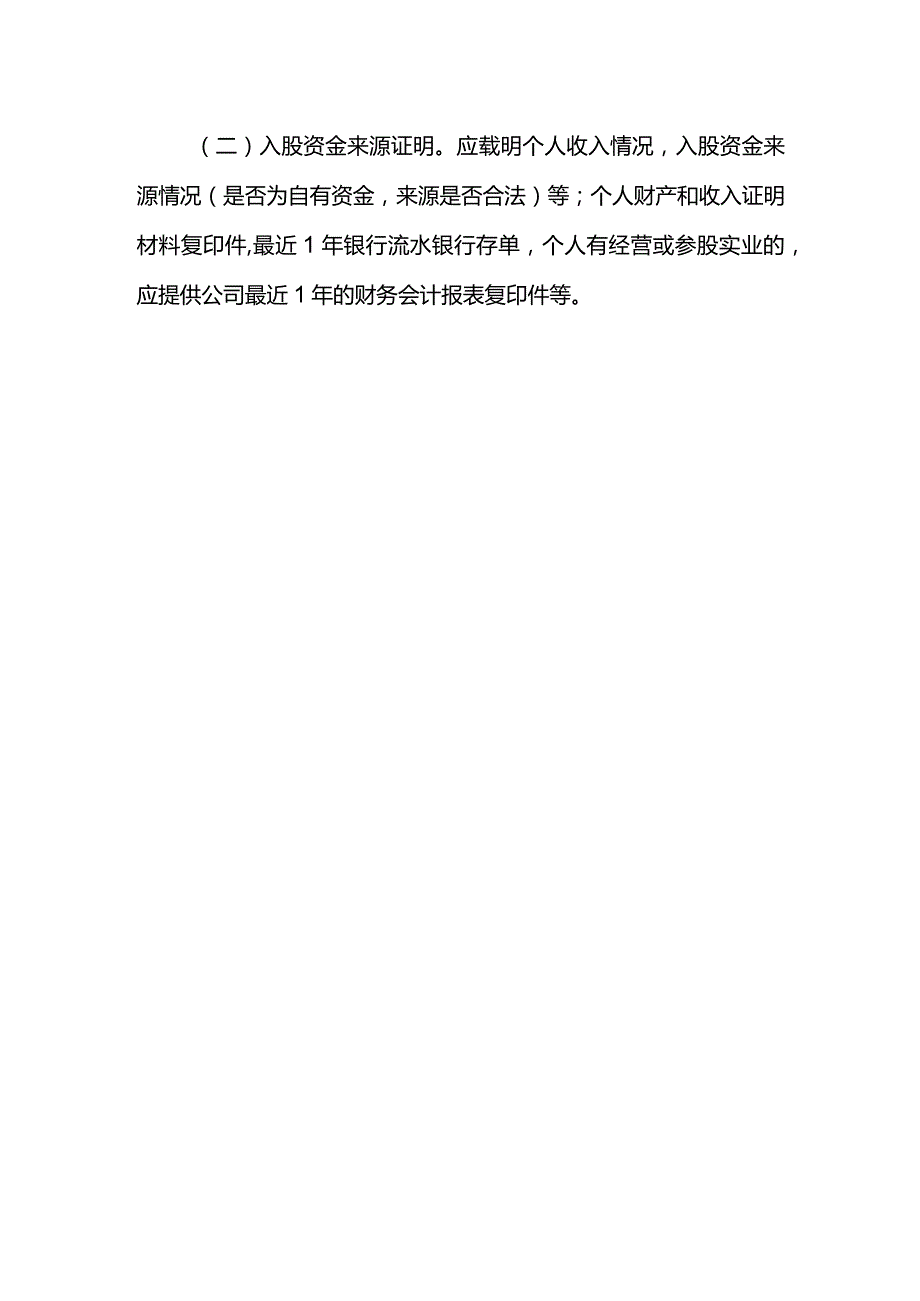 （二）入股资金来源证明。应载明个人收入情况，入股资金来源情况（是否为自有资金，来源是否合法）等；个人财产和收入证明材料复印件,最近1年银行流水银行存单，个人有经营或参股实业的，应提供公司最近1年的财务会计报表复印件等。